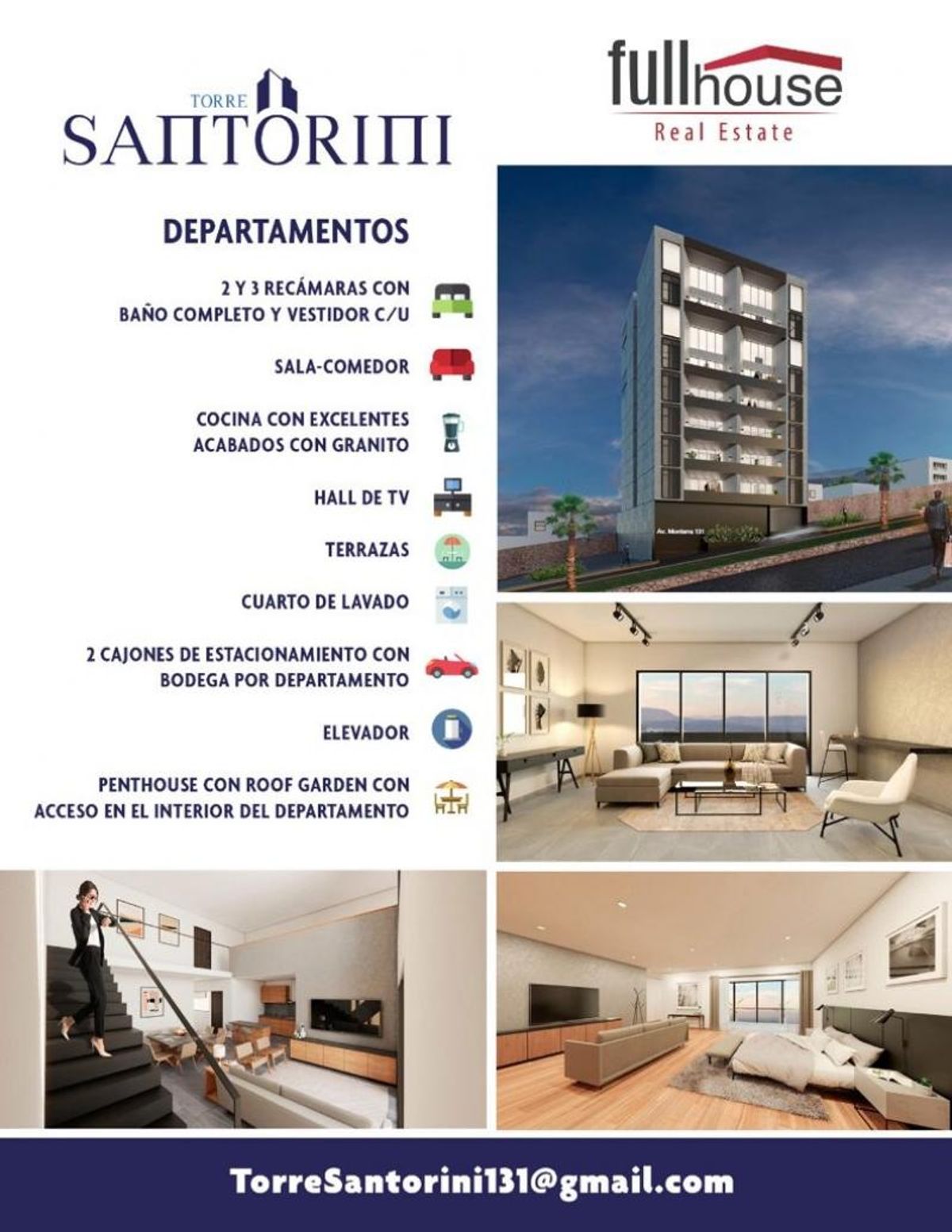 TORRE
SANTORINI

fullhouse
Real Estate

DEPARTAMENTOS

2 Y 3 RECÁMARAS CON BAÑO COMPLETO Y VESTIDOR C/U

SALA-COMEDOR

COCINA CON EXCELENTES ACABADOS CON GRANITO

HALL DE TV

TERRAZAS

CUARTO DE LAVADO

2 CAJONES DE ESTACIONAMIENTO CON BODEGA POR DEPARTAMENTO

ELEVADOR

PENTHOUSE CON ROOF GARDEN CON ACCESO EN EL INTERIOR DEL DEPARTAMENTO

Av. Montana 131

TorreSantorini131@gmail.com